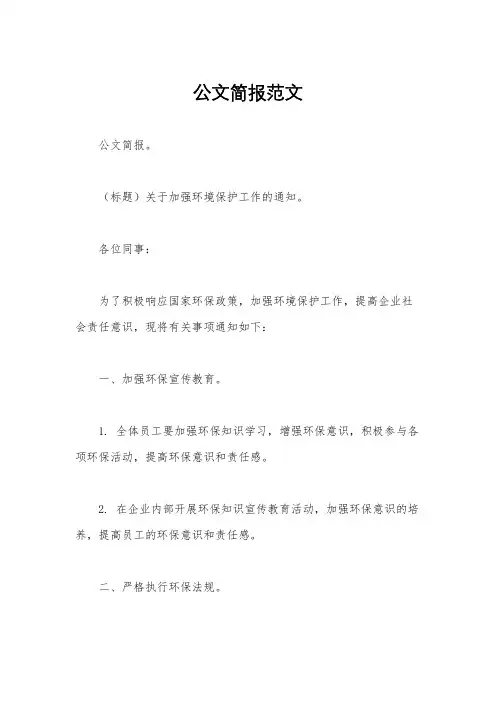 公文简报范文

公文简报。

（标题）关于加强环境保护工作的通知。

各位同事：

为了积极响应国家环保政策，加强环境保护工作，提高企业社会责任意识，现将有关事项通知如下：

一、加强环保宣传教育。

1. 全体员工要加强环保知识学习，增强环保意识，积极参与各项环保活动，提高环保意识和责任感。

2. 在企业内部开展环保知识宣传教育活动，加强环保意识的培养，提高员工的环保意识和责任感。

二、严格执行环保法规。